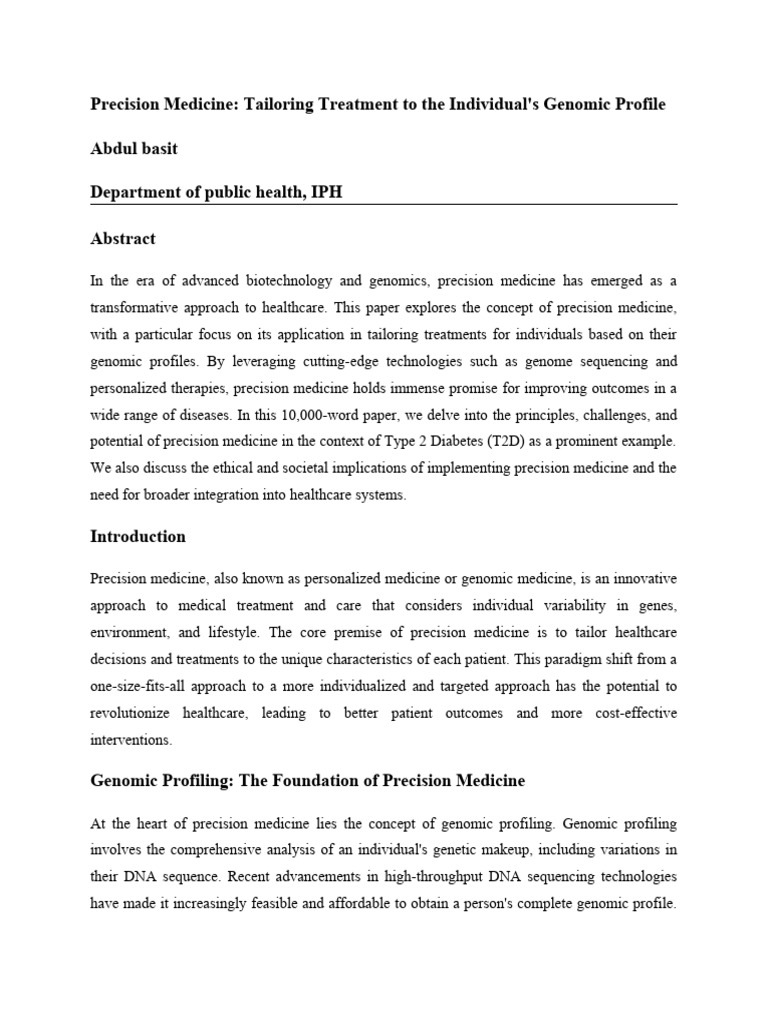 Precision Medicine: Tailoring Treatment to the Individual's Genomic Profile

Abdul basit

Department of public health, IPH

Abstract

In the era of advanced biotechnology and genomics, precision medicine has emerged as a transformative approach to healthcare. This paper explores the concept of precision medicine, with a particular focus on its application in tailoring treatments for individuals based on their genomic profiles. By leveraging cutting-edge technologies such as genome sequencing and personalized therapies, precision medicine holds immense promise for improving outcomes in a wide range of diseases. In this 10,000-word paper, we delve into the principles, challenges, and potential of precision medicine in the context of Type 2 Diabetes (T2D) as a prominent example. We also discuss the ethical and societal implications of implementing precision medicine and the need for broader integration into healthcare systems.

Introduction

Precision medicine, also known as personalized medicine or genomic medicine, is an innovative approach to medical treatment and care that considers individual variability in genes, environment, and lifestyle. The core premise of precision medicine is to tailor healthcare decisions and treatments to the unique characteristics of each patient. This paradigm shift from a one-size-fits-all approach to a more individualized and targeted approach has the potential to revolutionize healthcare, leading to better patient outcomes and more cost-effective interventions.

Genomic Profiling: The Foundation of Precision Medicine

At the heart of precision medicine lies the concept of genomic profiling. Genomic profiling involves the comprehensive analysis of an individual's genetic makeup, including variations in their DNA sequence. Recent advancements in high-throughput DNA sequencing technologies have made it increasingly feasible and affordable to obtain a person's complete genomic profile.